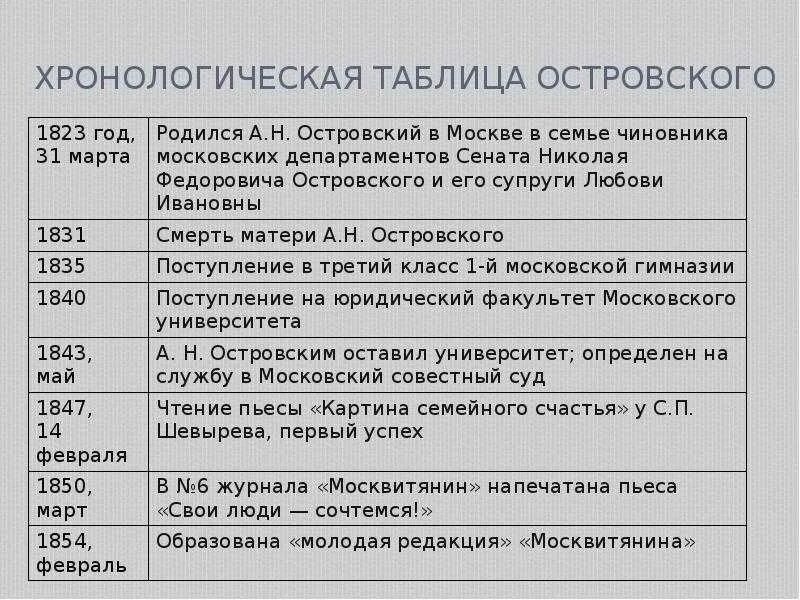 ХРОНОЛОГИЧЕСКАЯ ТАБЛИЦА ОСТРОВСКОГО

| | |
|---|---|
| 1823 год, 31 марта | Родился А.Н. Островский в Москве в семье чиновника московских департаментов Сената Николая Федоровича Островского и его супруги Любови Ивановны |
| 1831 | Смерть матери А.Н. Островского |
| 1835 | Поступление в третий класс 1-й московской гимназии |
| 1840 | Поступление на юридический факультет Московского университета |
| 1843, май | А. Н. Островским оставил университет; определен на службу в Московский совестный суд |
| 1847, 14 февраля | Чтение пьесы «Картина семейного счастья» у С.П. Шевырева, первый успех |
| 1850, март | В №6 журнала «Москвитянин» напечатана пьеса «Свои люди — сочтемся!» |
| 1854, февраль | Образована «молодая редакция» «Москвитянина» |